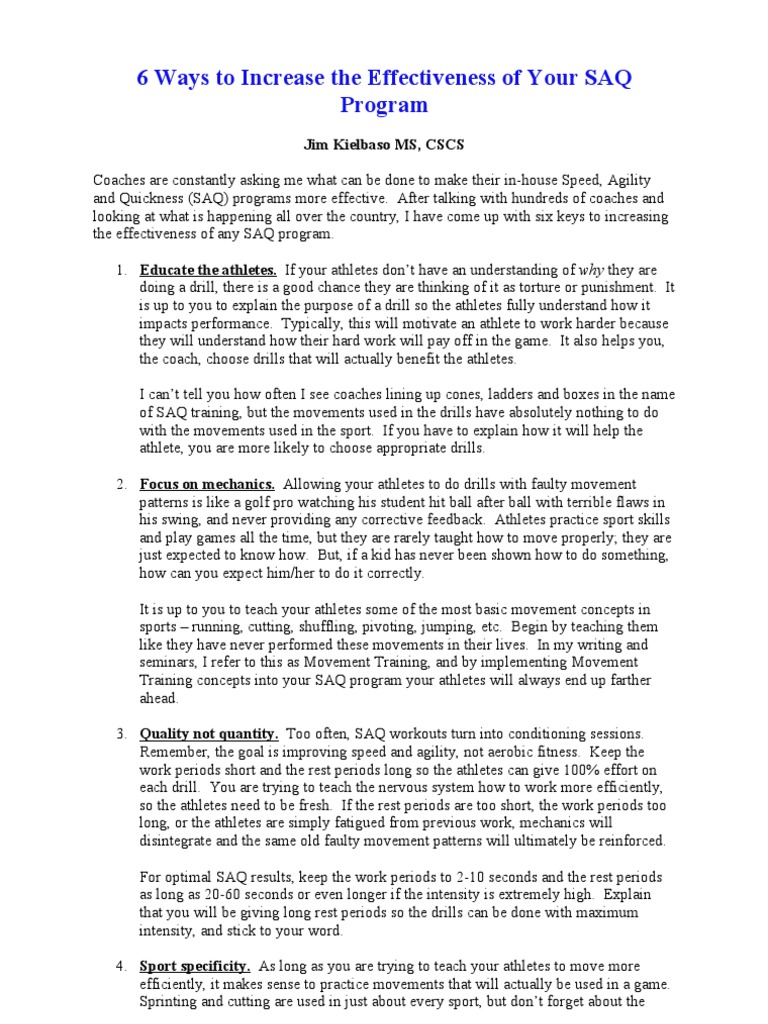 6 Ways to Increase the Effectiveness of Your SAQ Program

Jim Kielbaso MS, CSCS

Coaches are constantly asking me what can be done to make their in-house Speed, Agility and Quickness (SAQ) programs more effective. After talking with hundreds of coaches and looking at what is happening all over the country, I have come up with six keys to increasing the effectiveness of any SAQ program.

1. Educate the athletes. If your athletes don't have an understanding of why they are doing a drill, there is a good chance they are thinking of it as torture or punishment. It is up to you to explain the purpose of a drill so the athletes fully understand how it impacts performance. Typically, this will motivate an athlete to work harder because they will understand how their hard work will pay off in the game. It also helps you, the coach, choose drills that will actually benefit the athletes.

I can't tell you how often I see coaches lining up cones, ladders and boxes in the name of SAQ training, but the movements used in the drills have absolutely nothing to do with the movements used in the sport. If you have to explain how it will help the athlete, you are more likely to choose appropriate drills.

2. Focus on mechanics. Allowing your athletes to do drills with faulty movement patterns is like a golf pro watching his student hit ball after ball with terrible flaws in his swing, and never providing any corrective feedback. Athletes practice sport skills and play games all the time, but they are rarely taught how to move properly; they are just expected to know how. But, if a kid has never been shown how to do something, how can you expect him/her to do it correctly.

It is up to you to teach your athletes some of the most basic movement concepts in sports – running, cutting, shuffling, pivoting, jumping, etc. Begin by teaching them like they have never performed these movements in their lives. In my writing and seminars, I refer to this as Movement Training, and by implementing Movement Training concepts into your SAQ program your athletes will always end up farther ahead.

3. Quality not quantity. Too often, SAQ workouts turn into conditioning sessions. Remember, the goal is improving speed and agility, not aerobic fitness. Keep the work periods short and the rest periods long so the athletes can give 100% effort on each drill. You are trying to teach the nervous system how to work more efficiently, so the athletes need to be fresh. If the rest periods are too short, the work periods too long, or the athletes are simply fatigued from previous work, mechanics will disintegrate and the same old faulty movement patterns will ultimately be reinforced.

For optimal SAQ results, keep the work periods to 2-10 seconds and the rest periods as long as 20-60 seconds or even longer if the intensity is extremely high. Explain that you will be giving long rest periods so the drills can be done with maximum intensity, and stick to your word.

4. Sport specificity. As long as you are trying to teach your athletes to move more efficiently, it makes sense to practice movements that will actually be used in a game. Sprinting and cutting are used in just about every sport, but don't forget about the